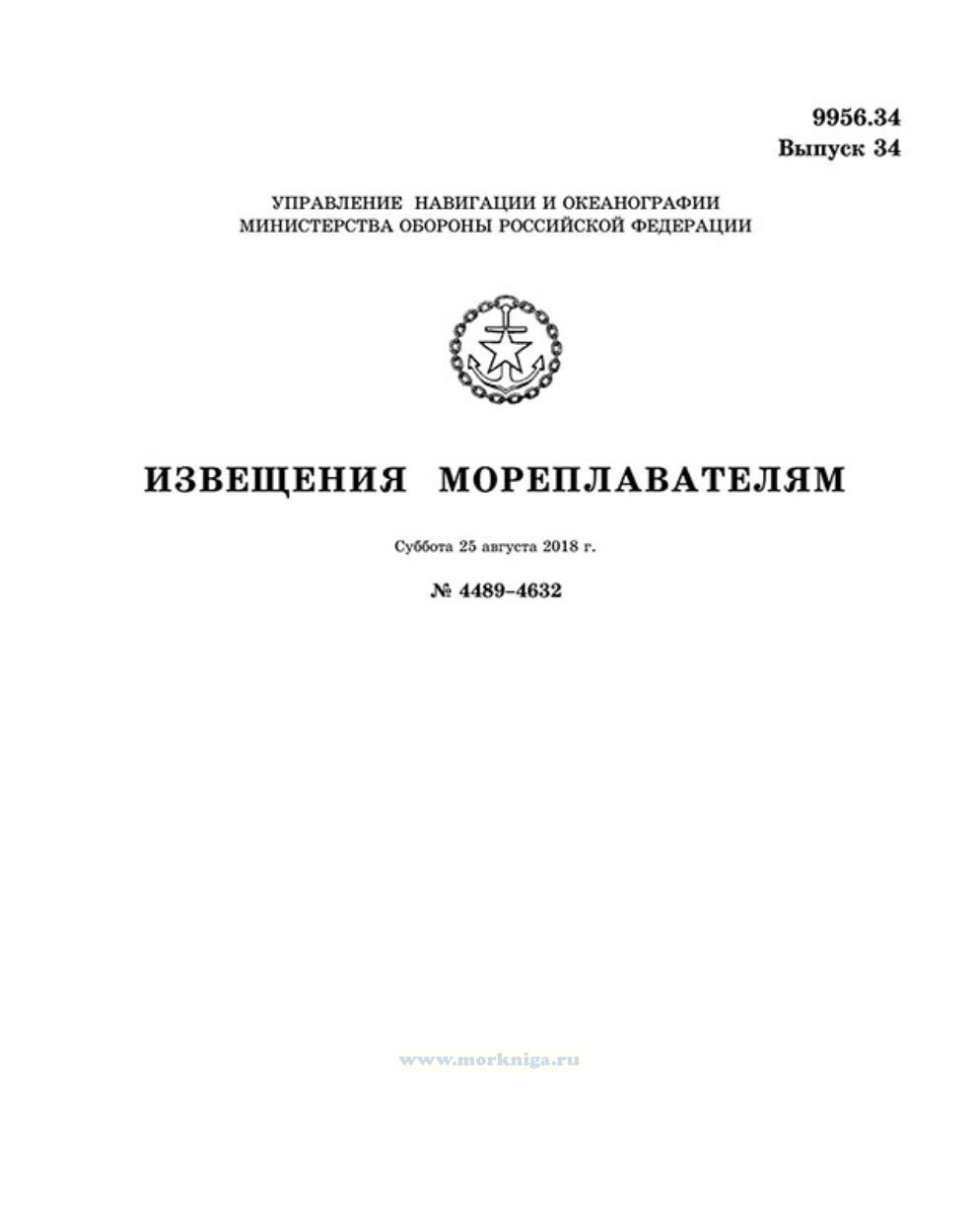 9956.34
Выпуск 34

УПРАВЛЕНИЕ НАВИГАЦИИ И ОКЕАНОГРАФИИ
МИНИСТЕРСТВА ОБОРОНЫ РОССИЙСКОЙ ФЕДЕРАЦИИ

ИЗВЕЩЕНИЯ МОРЕПЛАВАТЕЛЯМ

Суббота 25 августа 2018 г.

№ 4489–4632

www.morkniga.ru